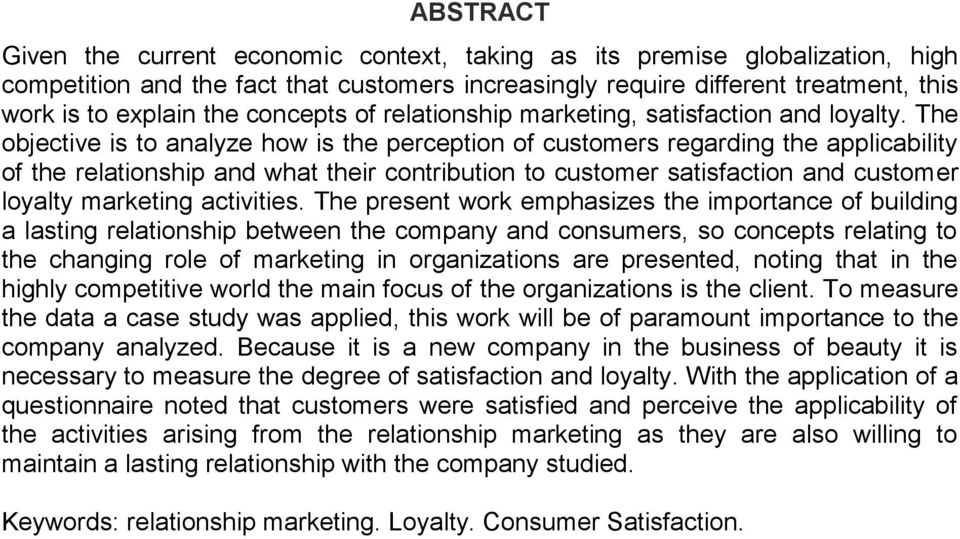 ABSTRACT

Given the current economic context, taking as its premise globalization, high competition and the fact that customers increasingly require different treatment, this work is to explain the concepts of relationship marketing, satisfaction and loyalty. The objective is to analyze how is the perception of customers regarding the applicability of the relationship and what their contribution to customer satisfaction and customer loyalty marketing activities. The present work emphasizes the importance of building a lasting relationship between the company and consumers, so concepts relating to the changing role of marketing in organizations are presented, noting that in the highly competitive world the main focus of the organizations is the client. To measure the data a case study was applied, this work will be of paramount importance to the company analyzed. Because it is a new company in the business of beauty it is necessary to measure the degree of satisfaction and loyalty. With the application of a questionnaire noted that customers were satisfied and perceive the applicability of the activities arising from the relationship marketing as they are also willing to maintain a lasting relationship with the company studied.

Keywords: relationship marketing. Loyalty. Consumer Satisfaction.